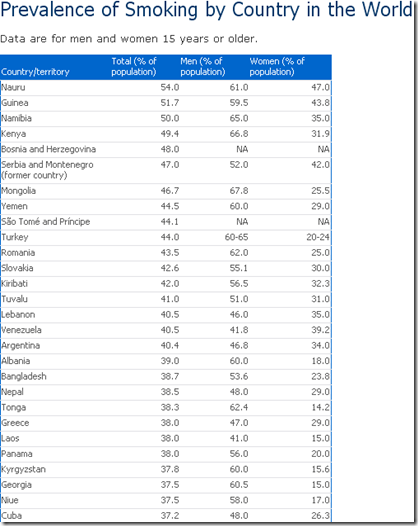 Prevalence of Smoking by Country in the World

Data are for men and women 15 years or older.

| Country/territory | Total (% of population) | Men (% of population) | Women (% of population) |
|---|---|---|---|
| Nauru | 54.0 | 61.0 | 47.0 |
| Guinea | 51.7 | 59.5 | 43.8 |
| Namibia | 50.0 | 65.0 | 35.0 |
| Kenya | 49.4 | 66.8 | 31.9 |
| Bosnia and Herzegovina | 48.0 | NA | NA |
| Serbia and Montenegro (former country) | 47.0 | 52.0 | 42.0 |
| Mongolia | 46.7 | 67.8 | 25.5 |
| Yemen | 44.5 | 60.0 | 29.0 |
| São Tomé and Príncipe | 44.1 | NA | NA |
| Turkey | 44.0 | 60-65 | 20-24 |
| Romania | 43.5 | 62.0 | 25.0 |
| Slovakia | 42.6 | 55.1 | 30.0 |
| Kiribati | 42.0 | 56.5 | 32.3 |
| Tuvalu | 41.0 | 51.0 | 31.0 |
| Lebanon | 40.5 | 46.0 | 35.0 |
| Venezuela | 40.5 | 41.8 | 39.2 |
| Argentina | 40.4 | 46.8 | 34.0 |
| Albania | 39.0 | 60.0 | 18.0 |
| Bangladesh | 38.7 | 53.6 | 23.8 |
| Nepal | 38.5 | 48.0 | 29.0 |
| Tonga | 38.3 | 62.4 | 14.2 |
| Greece | 38.0 | 47.0 | 29.0 |
| Laos | 38.0 | 41.0 | 15.0 |
| Panama | 38.0 | 56.0 | 20.0 |
| Kyrgyzstan | 37.8 | 60.0 | 15.6 |
| Georgia | 37.5 | 60.5 | 15.0 |
| Niue | 37.5 | 58.0 | 17.0 |
| Cuba | 37.2 | 48.0 | 26.3 |